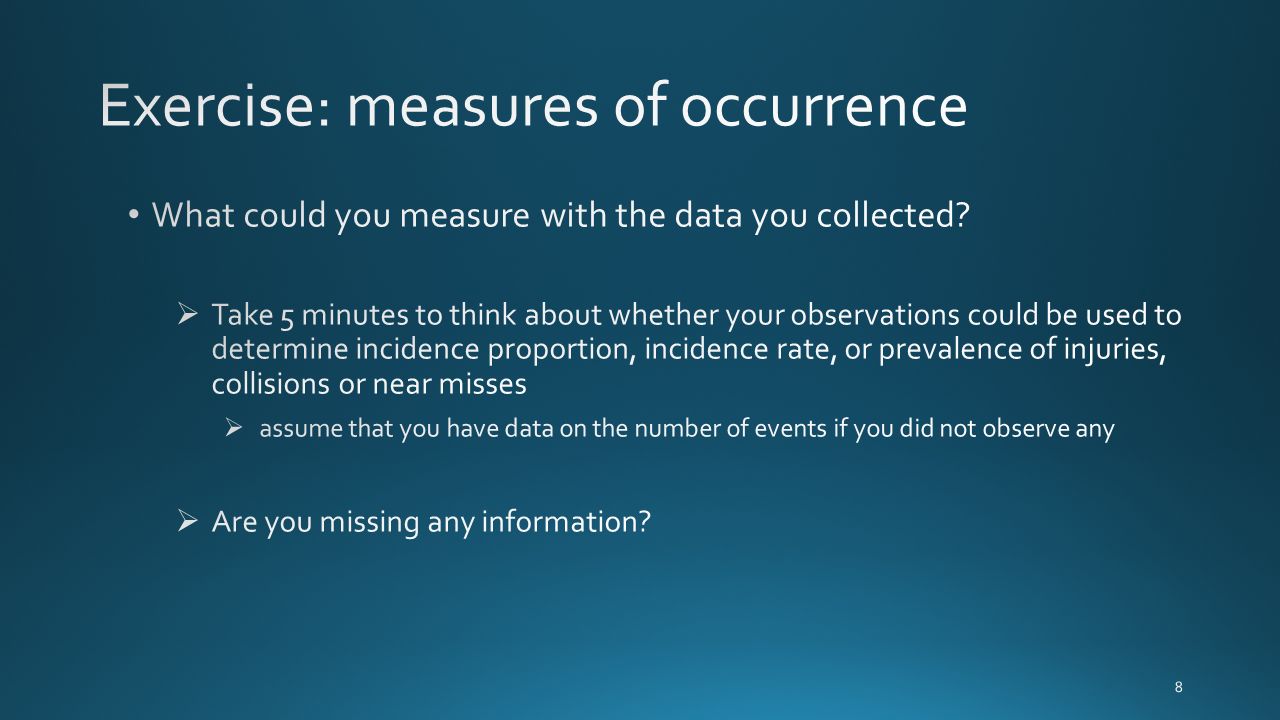 Exercise: measures of occurrence

• What could you measure with the data you collected?

➢ Take 5 minutes to think about whether your observations could be used to determine incidence proportion, incidence rate, or prevalence of injuries, collisions or near misses

➢ assume that you have data on the number of events if you did not observe any

➢ Are you missing any information?

8